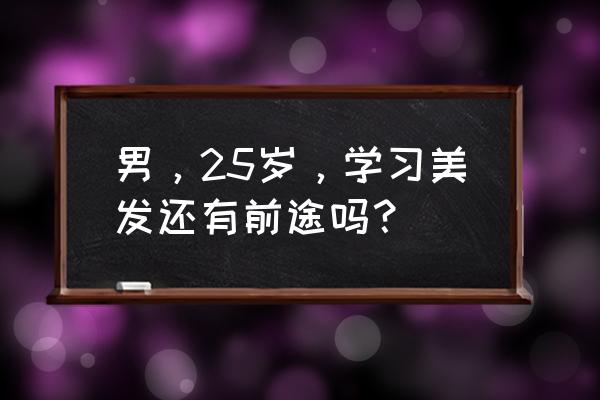 男，25岁，学习美发还有前途吗？